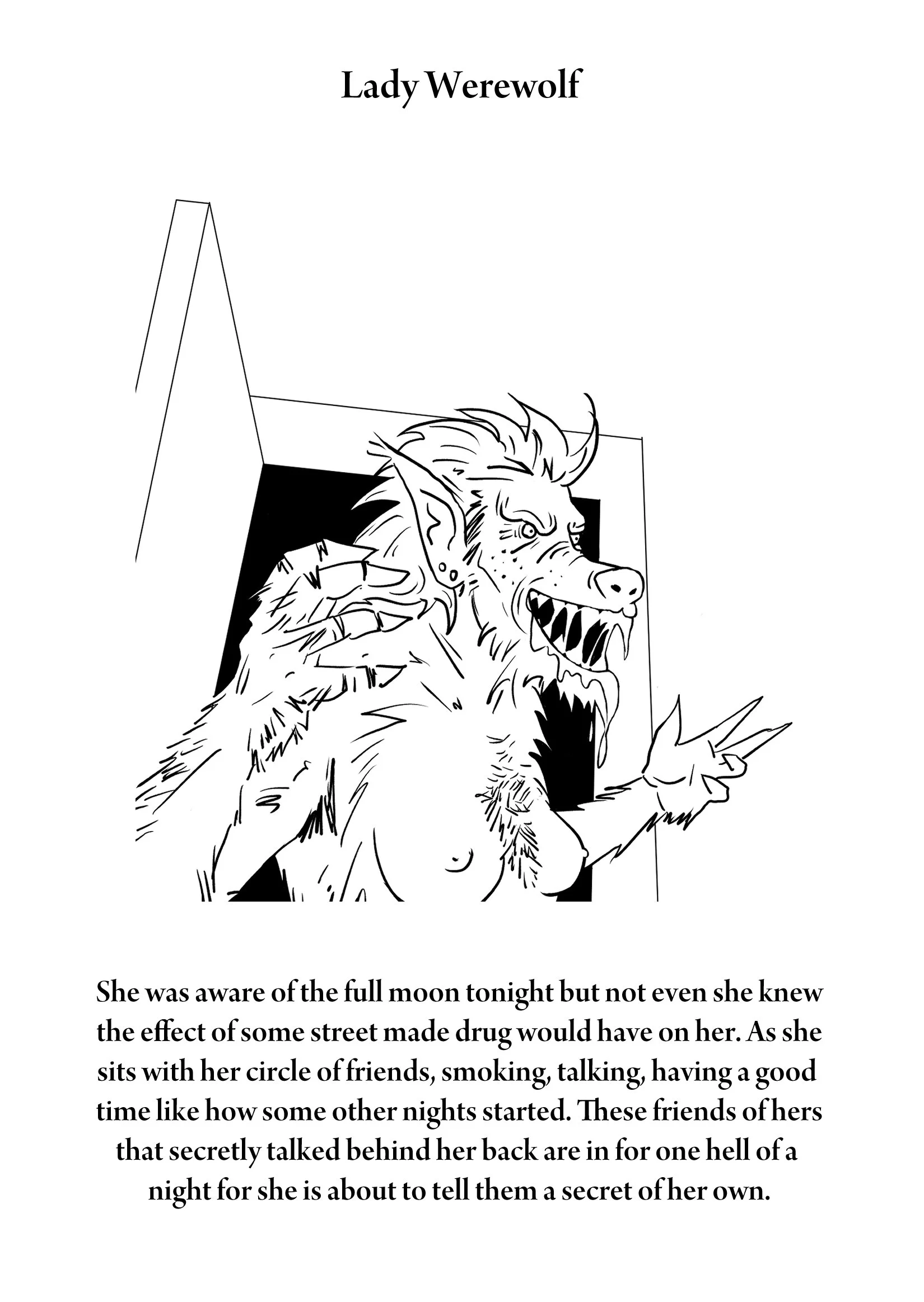 Lady Werewolf

She was aware of the full moon tonight but not even she knew the effect of some street made drug would have on her. As she sits with her circle of friends, smoking, talking, having a good time like how some other nights started. These friends of hers that secretly talked behind her back are in for one hell of a night for she is about to tell them a secret of her own.